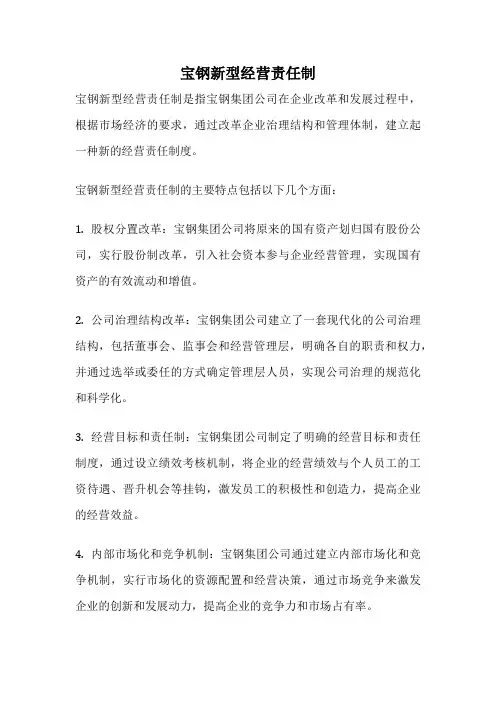 宝钢新型经营责任制

宝钢新型经营责任制是指宝钢集团公司在企业改革和发展过程中，根据市场经济的要求，通过改革企业治理结构和管理体制，建立起一种新的经营责任制度。

宝钢新型经营责任制的主要特点包括以下几个方面：

1. 股权分置改革：宝钢集团公司将原来的国有资产划归国有股份公司，实行股份制改革，引入社会资本参与企业经营管理，实现国有资产的有效流动和增值。

2. 公司治理结构改革：宝钢集团公司建立了一套现代化的公司治理结构，包括董事会、监事会和经营管理层，明确各自的职责和权力，并通过选举或委任的方式确定管理层人员，实现公司治理的规范化和科学化。

3. 经营目标和责任制：宝钢集团公司制定了明确的经营目标和责任制度，通过设立绩效考核机制，将企业的经营绩效与个人员工的工资待遇、晋升机会等挂钩，激发员工的积极性和创造力，提高企业的经营效益。

4. 内部市场化和竞争机制：宝钢集团公司通过建立内部市场化和竞争机制，实行市场化的资源配置和经营决策，通过市场竞争来激发企业的创新和发展动力，提高企业的竞争力和市场占有率。